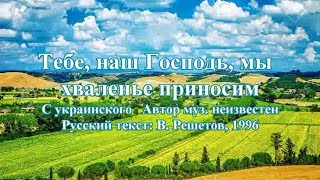 Тебе, наш Господь, мы хваленье приносим

С украинского Автор муз. неизвестен
Русский текст: В. Решетов, 1996